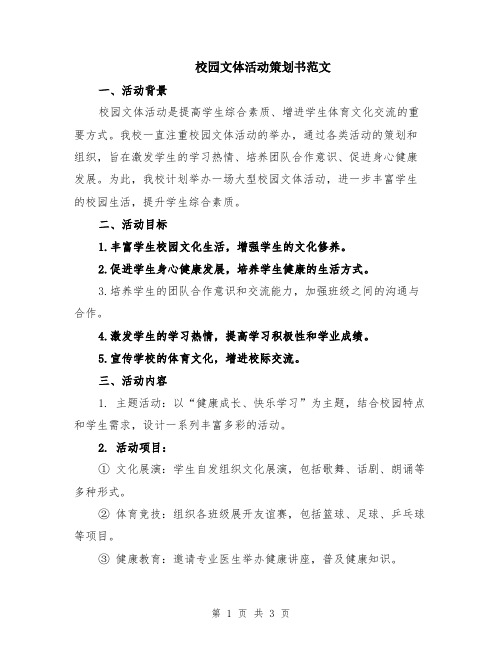 校园文体活动策划书范文

一、活动背景

校园文体活动是提高学生综合素质、增进学生体育文化交流的重要方式。我校一直注重校园文体活动的举办，通过各类活动的策划和组织，旨在激发学生的学习热情、培养团队合作意识、促进身心健康发展。为此，我校计划举办一场大型校园文体活动，进一步丰富学生的校园生活，提升学生综合素质。

二、活动目标

1.丰富学生校园文化生活，增强学生的文化修养。

2.促进学生身心健康发展，培养学生健康的生活方式。

3.培养学生的团队合作意识和交流能力，加强班级之间的沟通与合作。

4.激发学生的学习热情，提高学习积极性和学业成绩。

5.宣传学校的体育文化，增进校际交流。

三、活动内容

1. 主题活动：以“健康成长、快乐学习”为主题，结合校园特点和学生需求，设计一系列丰富多彩的活动。

2. 活动项目：

① 文化展演：学生自发组织文化展演，包括歌舞、话剧、朗诵等多种形式。

② 体育竞技：组织各班级展开友谊赛，包括篮球、足球、乒乓球等项目。

③ 健康教育：邀请专业医生举办健康讲座，普及健康知识。

第 1 页 共 3 页